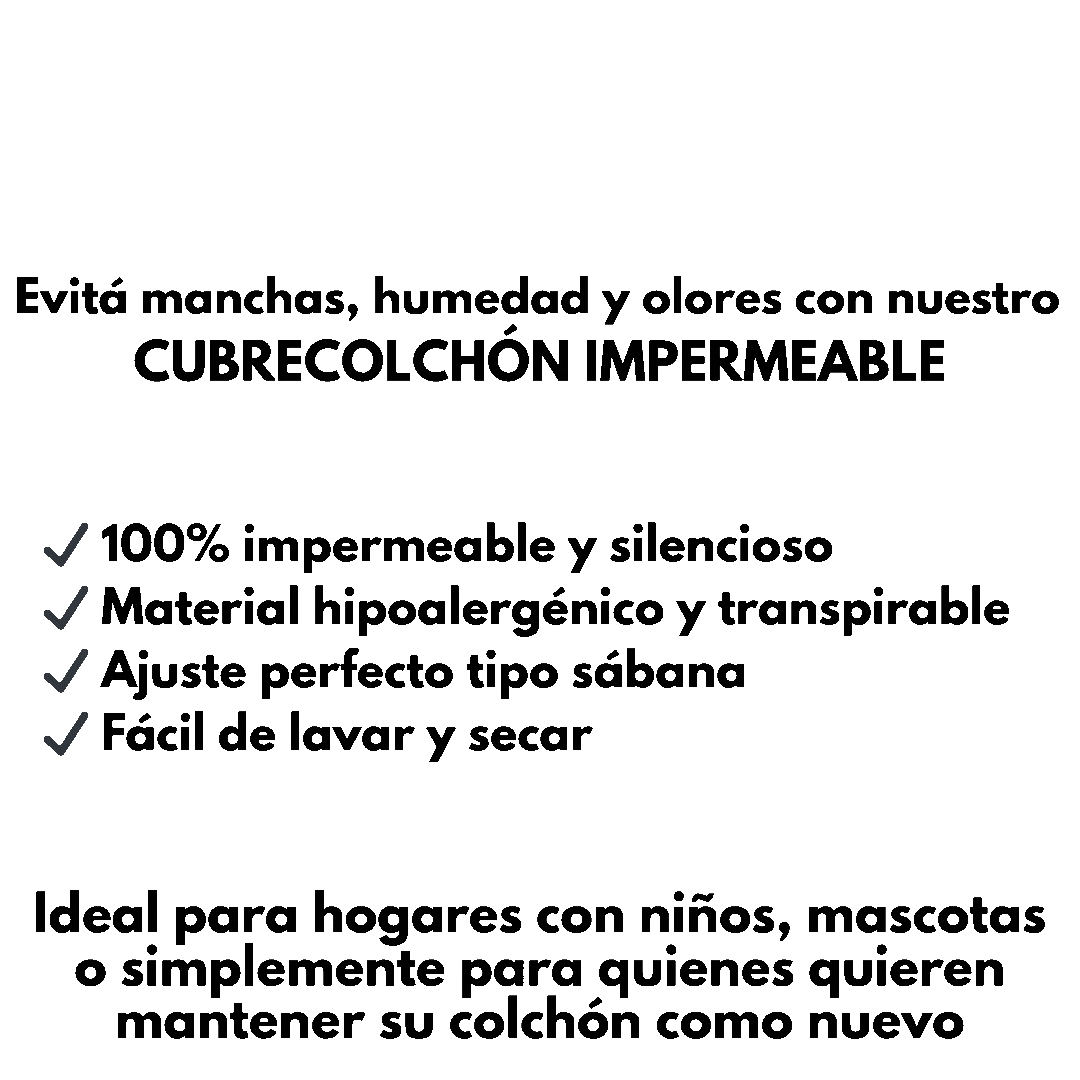 Evitá manchas, humedad y olores con nuestro
CUBRECOLCHÓN IMPERMEABLE

✓ 100% impermeable y silencioso
✓ Material hipoalergénico y transpirable
✓ Ajuste perfecto tipo sábana
✓ Fácil de lavar y secar

Ideal para hogares con niños, mascotas o simplemente para quienes quieren mantener su colchón como nuevo